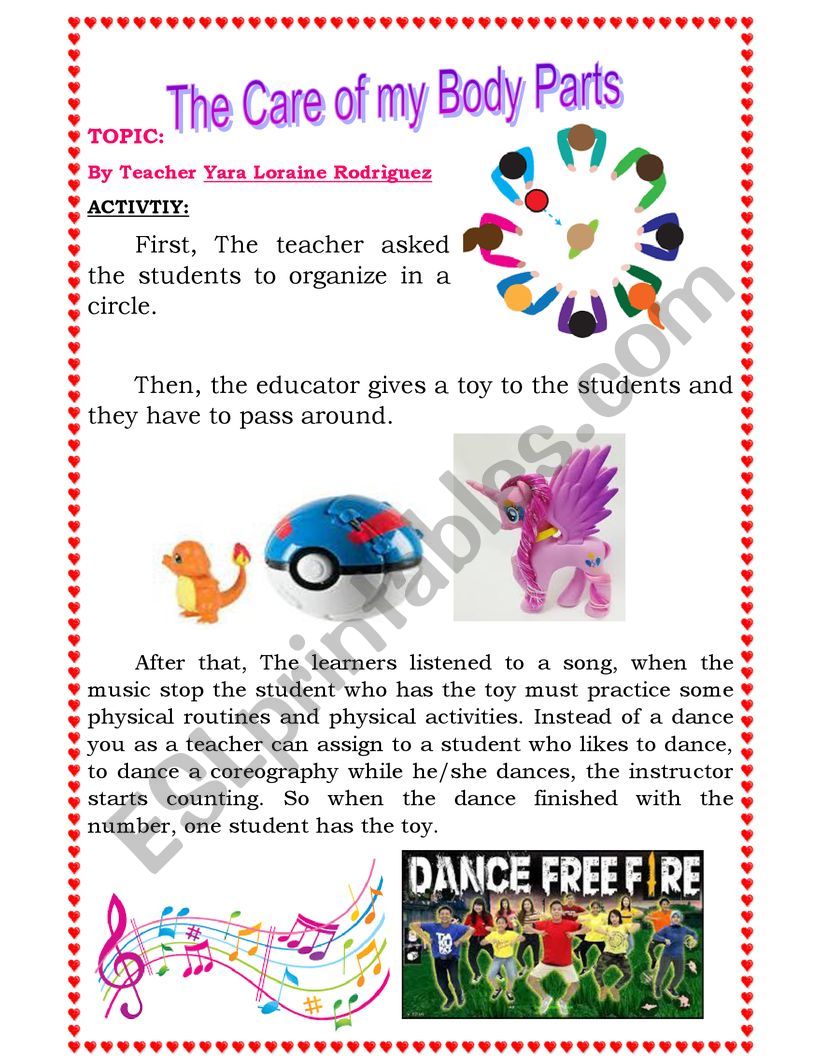 The Care of my Body Parts

TOPIC:

By Teacher Yara Loraine Rodriguez

ACTIVTIY:

First, The teacher asked the students to organize in a circle.

Then, the educator gives a toy to the students and they have to pass around.

After that, The learners listened to a song, when the music stop the student who has the toy must practice some physical routines and physical activities. Instead of a dance you as a teacher can assign to a student who likes to dance, to dance a coreography while he/she dances, the instructor starts counting. So when the dance finished with the number, one student has the toy.

DANCE FREE FIRE

ESLprintables.com